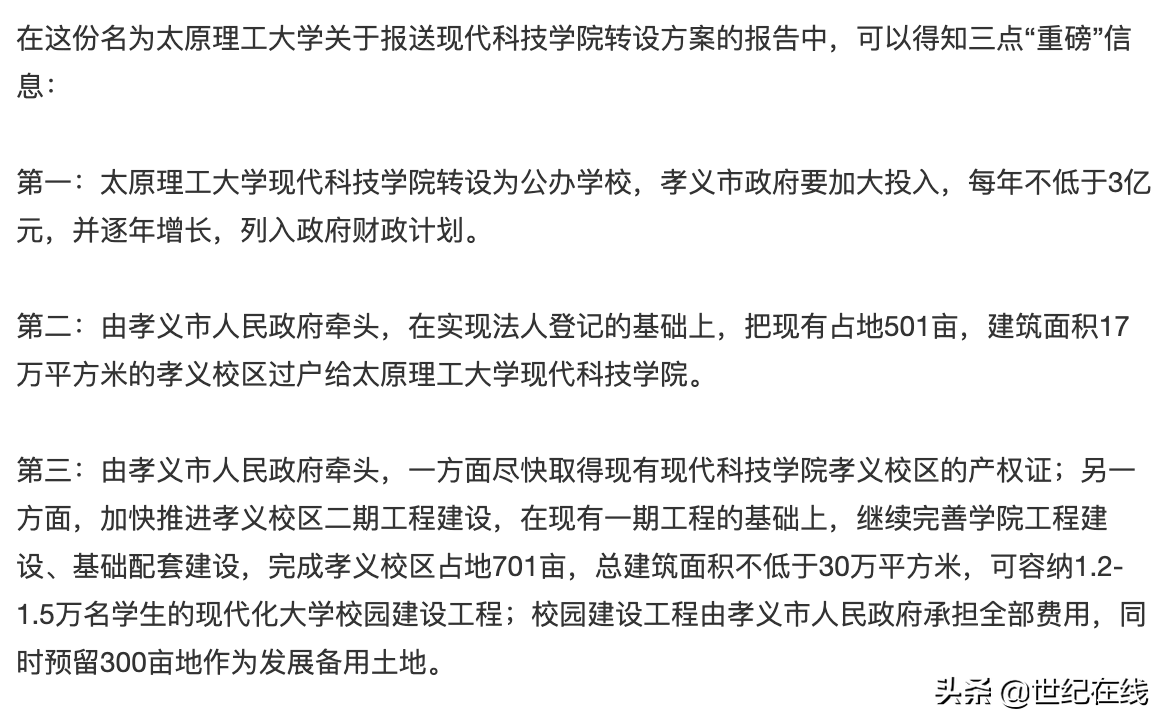 在这份名为太原理工大学关于报送现代科技学院转设方案的报告中，可以得知三点“重磅”信息：

第一：太原理工大学现代科技学院转设为公办学校，孝义市政府要加大投入，每年不低于3亿元，并逐年增长，列入政府财政计划。

第二：由孝义市人民政府牵头，在实现法人登记的基础上，把现有占地501亩，建筑面积17万平方米的孝义校区过户给太原理工大学现代科技学院。

第三：由孝义市人民政府牵头，一方面尽快取得现有现代科技学院孝义校区的产权证；另一方面，加快推进孝义校区二期工程建设，在现有一期工程的基础上，继续完善学院工程建设、基础配套建设，完成孝义校区占地701亩，总建筑面积不低于30万平方米，可容纳1.2-1.5万名学生的现代化大学校园建设工程；校园建设工程由孝义市人民政府承担全部费用，同时预留300亩地作为发展备用土地。

头条 @世纪在线